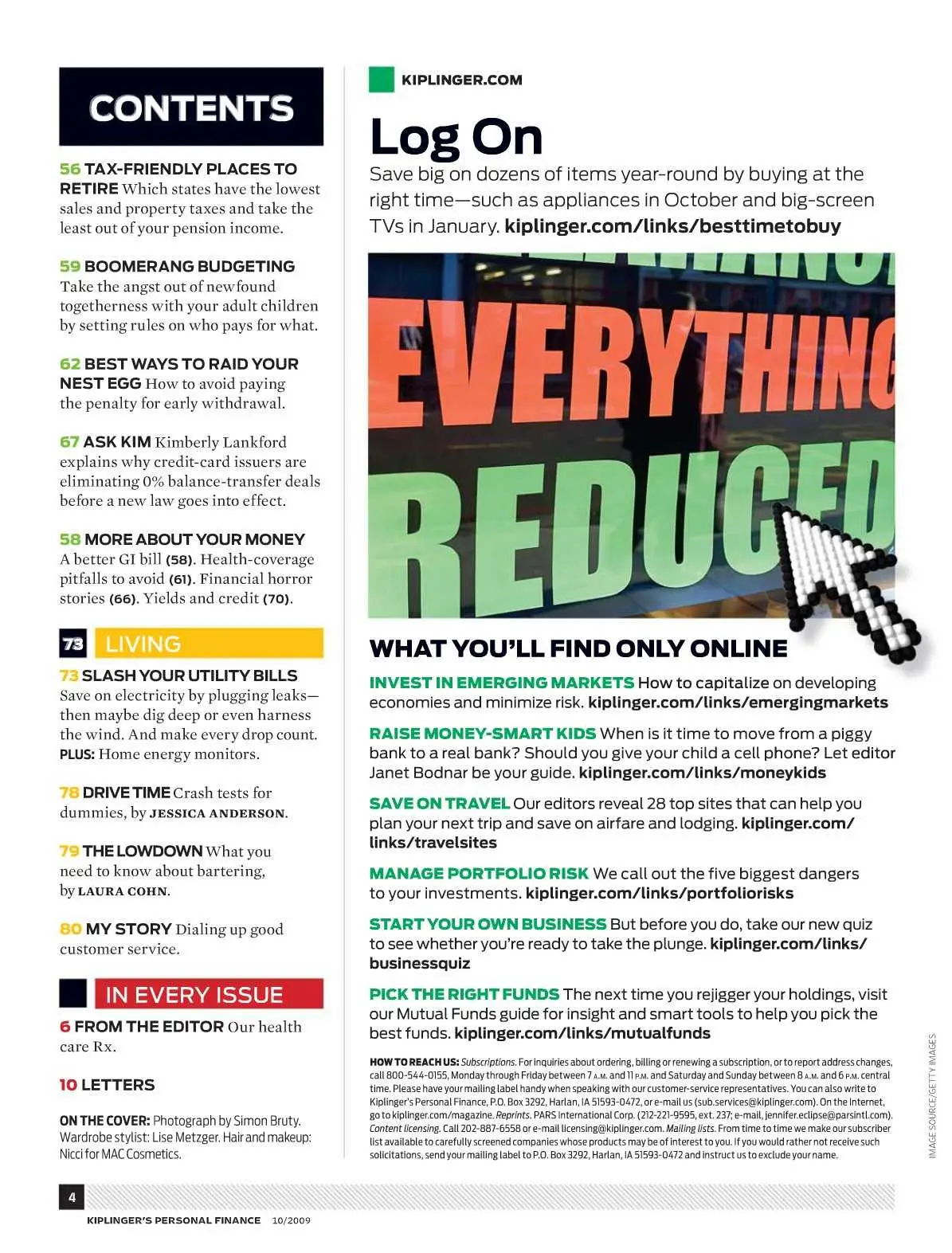 CONTENTS

56 TAX-FRIENDLY PLACES TO RETIRE Which states have the lowest sales and property taxes and take the least out of your pension income.

59 BOOMERANG BUDGETING Take the angst out of newfound togetherness with your adult children by setting rules on who pays for what.

62 BEST WAYS TO RAID YOUR NEST EGG How to avoid paying the penalty for early withdrawal.

67 ASK KIM Kimberly Lankford explains why credit-card issuers are eliminating 0% balance-transfer deals before a new law goes into effect.

58 MORE ABOUT YOUR MONEY A better GI bill (58). Health-coverage pitfalls to avoid (61). Financial horror stories (66). Yields and credit (70).

73 LIVING

73 SLASH YOUR UTILITY BILLS Save on electricity by plugging leaks—then maybe dig deep or even harness the wind. And make every drop count. PLUS: Home energy monitors.

78 DRIVE TIME Crash tests for dummies, by JESSICA ANDERSON.

79 THE LOWDOWN What you need to know about bartering, by LAURA COHN.

80 MY STORY Dialing up good customer service.

IN EVERY ISSUE

6 FROM THE EDITOR Our health care Rx.

10 LETTERS

ON THE COVER: Photograph by Simon Bruty. Wardrobe stylist: Lise Metzger. Hair and makeup: Nicci for MAC Cosmetics.

KIPLINGER.COM

Log On

Save big on dozens of items year-round by buying at the right time—such as appliances in October and big-screen TVs in January. kiplinger.com/links/besttimetobuy

EVERYTHING REDUCED

WHAT YOU'LL FIND ONLY ONLINE

INVEST IN EMERGING MARKETS How to capitalize on developing economies and minimize risk. kiplinger.com/links/emergingmarkets

RAISE MONEY-SMART KIDS When is it time to move from a piggy bank to a real bank? Should you give your child a cell phone? Let editor Janet Bodnar be your guide. kiplinger.com/links/moneykids

SAVE ON TRAVEL Our editors reveal 28 top sites that can help you plan your next trip and save on airfare and lodging. kiplinger.com/links/travelsites

MANAGE PORTFOLIO RISK We call out the five biggest dangers to your investments. kiplinger.com/links/portfoliorisks

START YOUR OWN BUSINESS But before you do, take our new quiz to see whether you're ready to take the plunge. kiplinger.com/links/businessquiz

PICK THE RIGHT FUNDS The next time you rejigger your holdings, visit our Mutual Funds guide for insight and smart tools to help you pick the best funds. kiplinger.com/links/mutualfunds

HOW TO REACH US: Subscriptions. For inquiries about ordering, billing or renewing a subscription, or to report address changes, call 800-544-0155, Monday through Friday between 7 A.M. and 11 P.M. and Saturday and Sunday between 8 A.M. and 6 P.M. central time. Please have your mailing label handy when speaking with our customer-service representatives. You can also write to Kiplinger's Personal Finance, P.O. Box 3292, Harlan, IA 51593-0472, or e-mail us (sub.services@kiplinger.com). On the Internet, go to kiplinger.com/magazine. Reprints. PARS International Corp. (212-221-9595, ext. 237; e-mail, jennifer.eclipse@parsintl.com). Content licensing. Call 202-887-6558 or e-mail licensing@kiplinger.com. Mailing lists. From time to time we make our subscriber list available to carefully screened companies whose products may be of interest to you. If you would rather not receive such solicitations, send your mailing label to P.O. Box 3292, Harlan, IA 51593-0472 and instruct us to exclude your name.

IMAGE SOURCE/GETTY IMAGES

4

KIPLINGER'S PERSONAL FINANCE 10/2009